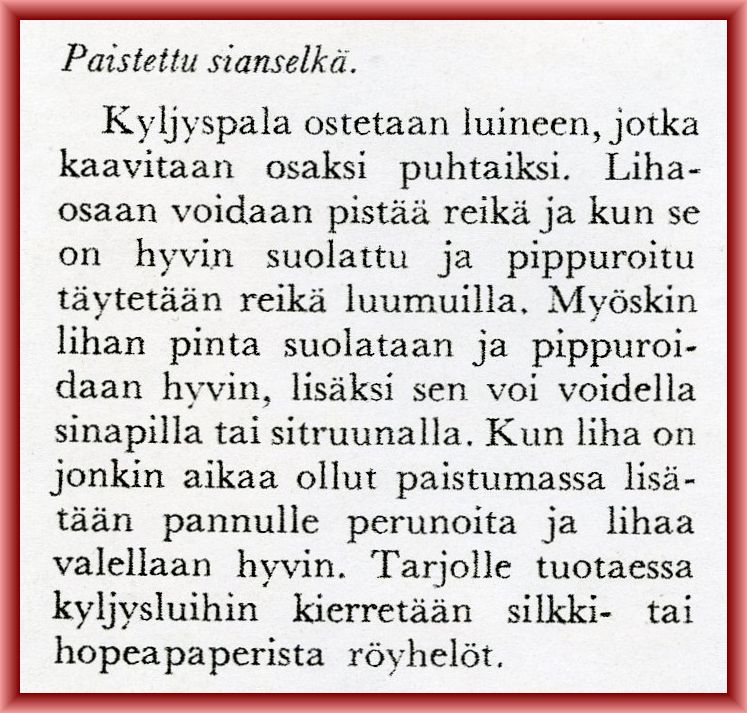 Paistettu sianselkä.

Kyljyspala ostetaan luineen, jotka kaavitaan osaksi puhtaiksi. Lihaosaan voidaan pistää reikä ja kun se on hyvin suolattu ja pippuroitu täytetään reikä luumuilla. Myöskin lihan pinta suolataan ja pippuroidaan hyvin, lisäksi sen voi voidella sinapilla tai sitruunalla. Kun liha on jonkin aikaa ollut paistumassa lisätään pannulle perunoita ja lihaa valellaan hyvin. Tarjolle tuotaessa kyljysluihin kierretään silkki- tai hopeapaperista röyhelöt.